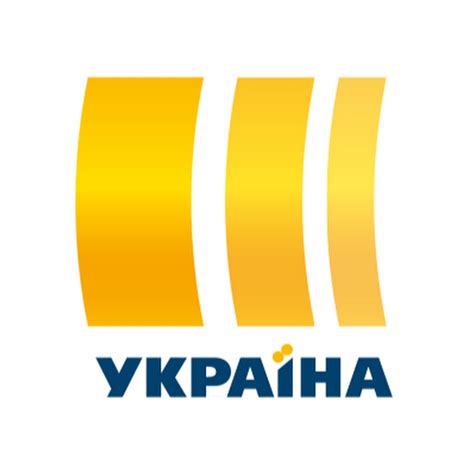 УКРАЇНА